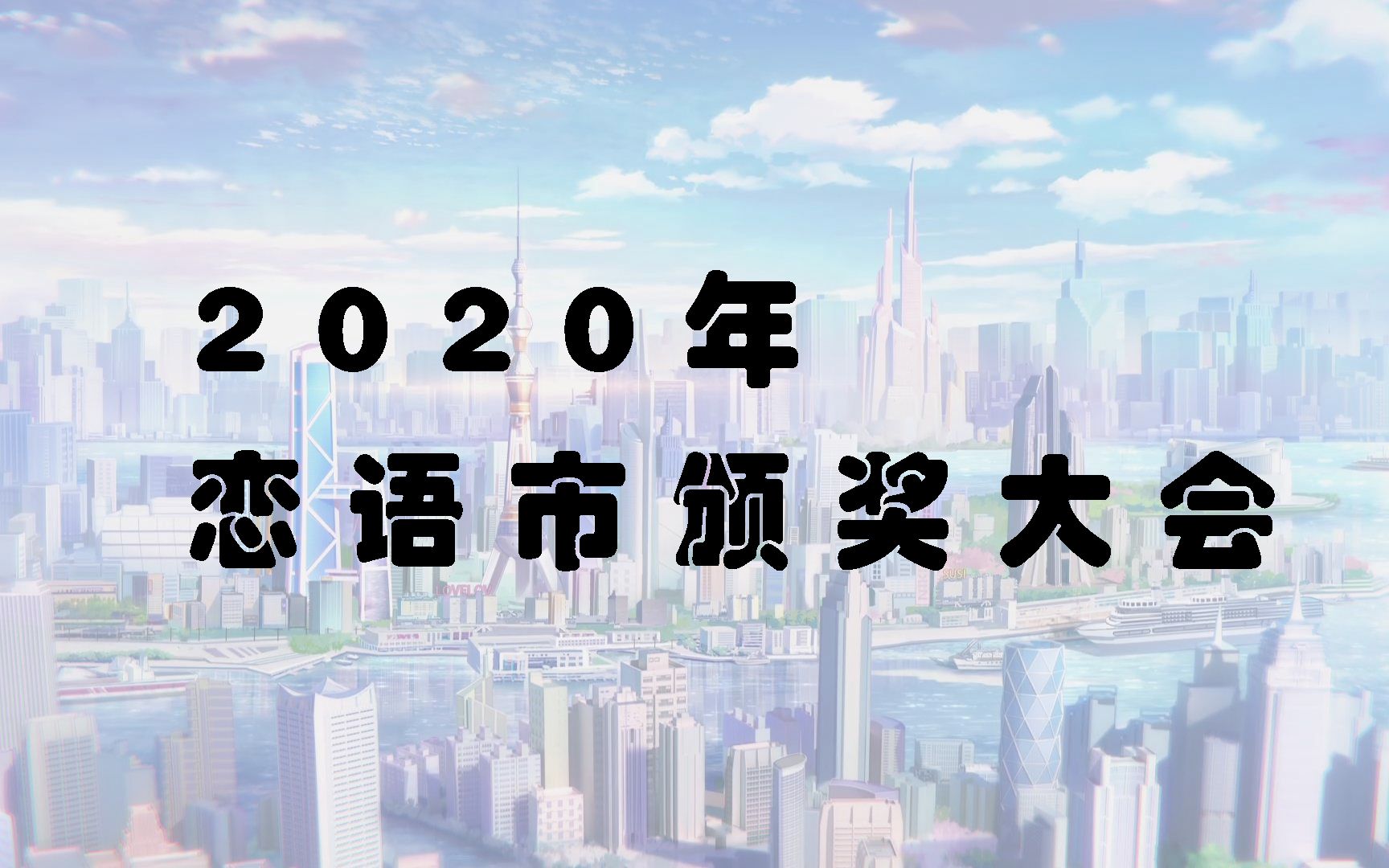 2020年
恋语市颁奖大会